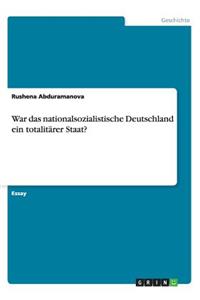 Geschichte

Rushena Abduramanova

War das nationalsozialistische Deutschland ein totalitärer Staat?

Essay

GRIN